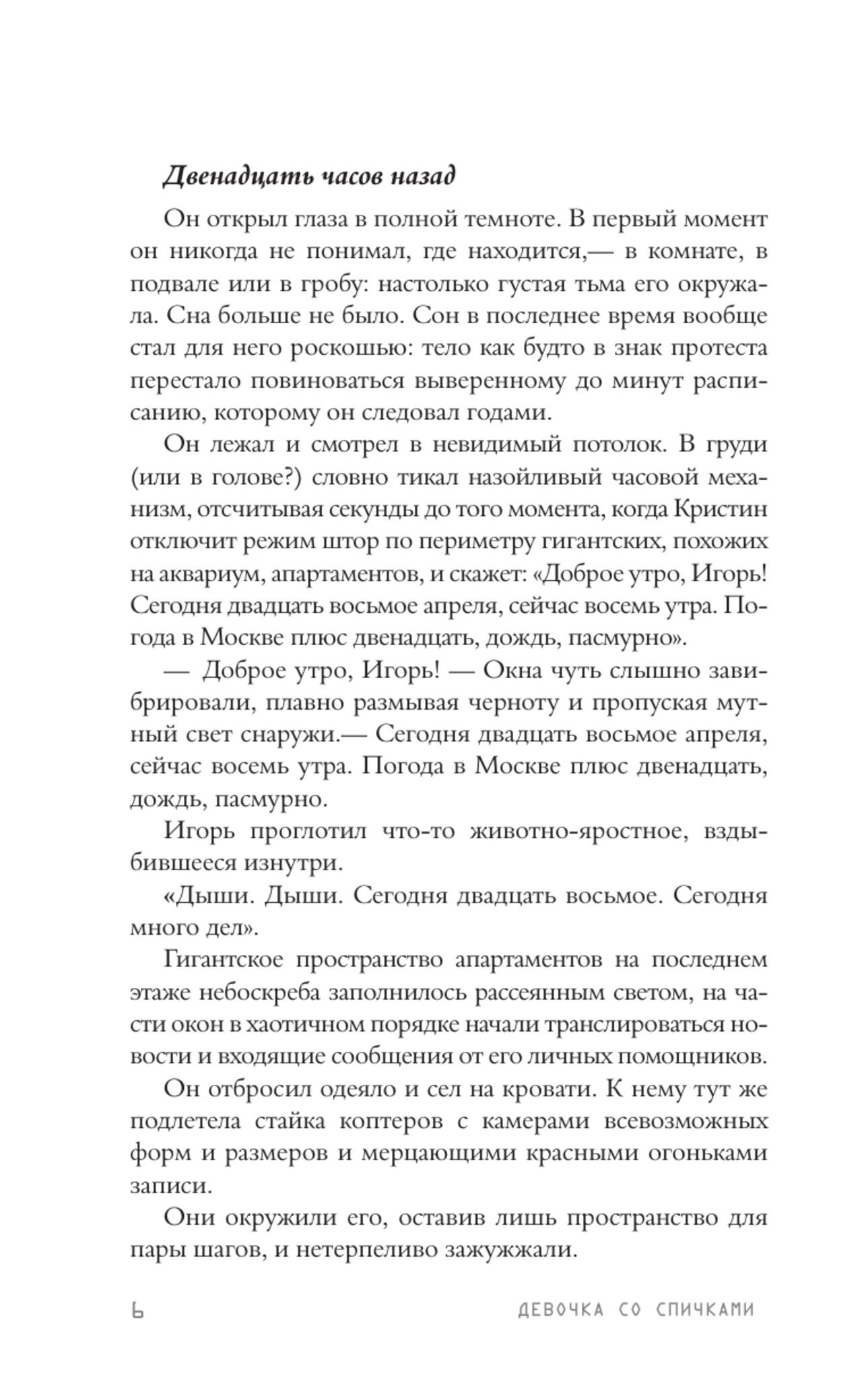 Двенадцать часов назад

Он открыл глаза в полной темноте. В первый момент он никогда не понимал, где находится,— в комнате, в подвале или в гробу: настолько густая тьма его окружала. Сна больше не было. Сон в последнее время вообще стал для него роскошью: тело как будто в знак протеста перестало повиноваться выверенному до минут расписанию, которому он следовал годами.

Он лежал и смотрел в невидимый потолок. В груди (или в голове?) словно тикал назойливый часовой механизм, отсчитывая секунды до того момента, когда Кристин отключит режим штор по периметру гигантских, похожих на аквариум, апартаментов, и скажет: «Доброе утро, Игорь! Сегодня двадцать восьмое апреля, сейчас восемь утра. Погода в Москве плюс двенадцать, дождь, пасмурно».

— Доброе утро, Игорь! — Окна чуть слышно завибрировали, плавно размывая черноту и пропуская мутный свет снаружи.— Сегодня двадцать восьмое апреля, сейчас восемь утра. Погода в Москве плюс двенадцать, дождь, пасмурно.

Игорь проглотил что-то животно-яростное, вздыбившееся изнутри.

«Дыши. Дыши. Сегодня двадцать восьмое. Сегодня много дел».

Гигантское пространство апартаментов на последнем этаже небоскреба заполнилось рассеянным светом, на части окон в хаотичном порядке начали транслироваться новости и входящие сообщения от его личных помощников.

Он отбросил одеяло и сел на кровати. К нему тут же подлетела стайка коптеров с камерами всевозможных форм и размеров и мерцающими красными огоньками записи.

Они окружили его, оставив лишь пространство для пары шагов, и нетерпеливо зажужжали.

6 ДЕВОЧКА СО СПИЧКАМИ